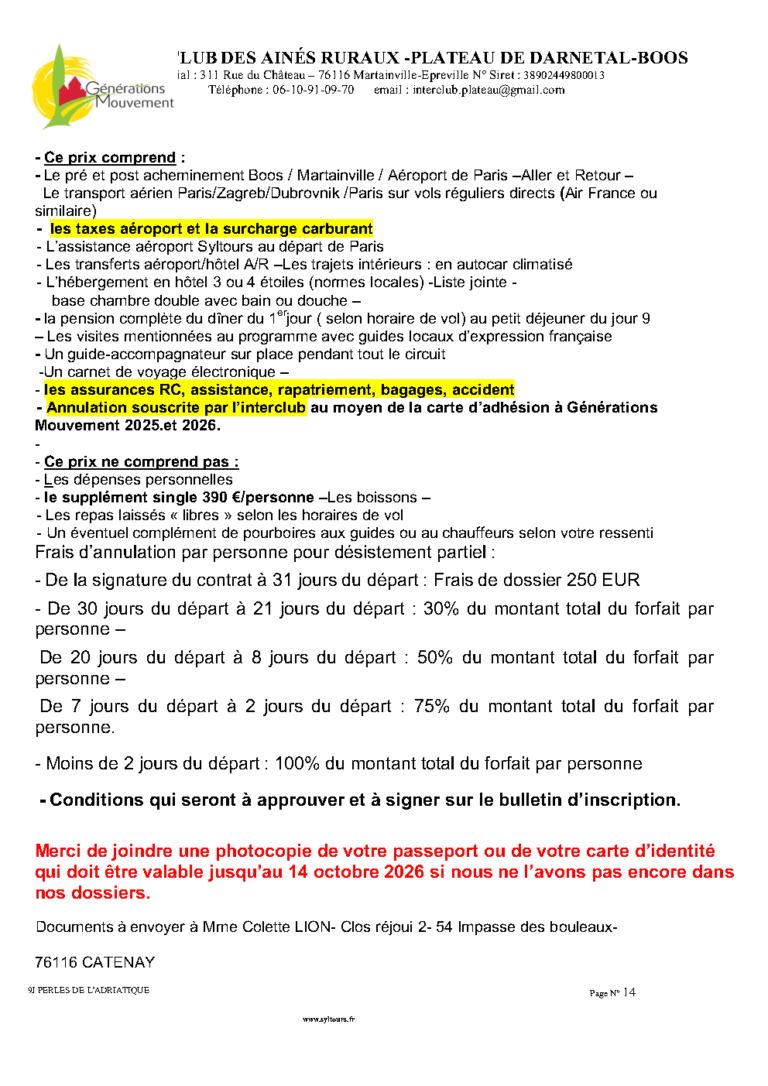 Générations Mouvement

'LUB DES AINÉS RURAUX -PLATEAU DE DARNETAL-BOOS
ial : 311 Rue du Château – 76116 Martainville-Epreville N° Siret : 38902449800013
Téléphone : 06-10-91-09-70 email : interclub.plateau@gmail.com

- Ce prix comprend :
- Le pré et post acheminement Boos / Martainville / Aéroport de Paris –Aller et Retour –
Le transport aérien Paris/Zagreb/Dubrovnik /Paris sur vols réguliers directs (Air France ou similaire)
- les taxes aéroport et la surcharge carburant
- L'assistance aéroport Syltours au départ de Paris
- Les transferts aéroport/hôtel A/R –Les trajets intérieurs : en autocar climatisé
- L'hébergement en hôtel 3 ou 4 étoiles (normes locales) -Liste jointe -
base chambre double avec bain ou douche –
- la pension complète du dîner du 1$^{er}$jour ( selon horaire de vol) au petit déjeuner du jour 9
– Les visites mentionnées au programme avec guides locaux d'expression française
- Un guide-accompagnateur sur place pendant tout le circuit
-Un carnet de voyage électronique –
- les assurances RC, assistance, rapatriement, bagages, accident
- Annulation souscrite par l'interclub au moyen de la carte d'adhésion à Générations Mouvement 2025.et 2026.
-
- Ce prix ne comprend pas :
- Les dépenses personnelles
- le supplément single 390 €/personne –Les boissons –
- Les repas laissés « libres » selon les horaires de vol
- Un éventuel complément de pourboires aux guides ou au chauffeurs selon votre ressenti
Frais d'annulation par personne pour désistement partiel :

- De la signature du contrat à 31 jours du départ : Frais de dossier 250 EUR

- De 30 jours du départ à 21 jours du départ : 30% du montant total du forfait par personne –

De 20 jours du départ à 8 jours du départ : 50% du montant total du forfait par personne –

De 7 jours du départ à 2 jours du départ : 75% du montant total du forfait par personne.

- Moins de 2 jours du départ : 100% du montant total du forfait par personne

- Conditions qui seront à approuver et à signer sur le bulletin d'inscription.

Merci de joindre une photocopie de votre passeport ou de votre carte d'identité qui doit être valable jusqu'au 14 octobre 2026 si nous ne l'avons pas encore dans nos dossiers.

Documents à envoyer à Mme Colette LION- Clos réjoui 2- 54 Impasse des bouleaux-

76116 CATENAY

9J PERLES DE L'ADRIATIQUE

Page N° 14

www.syltours.fr